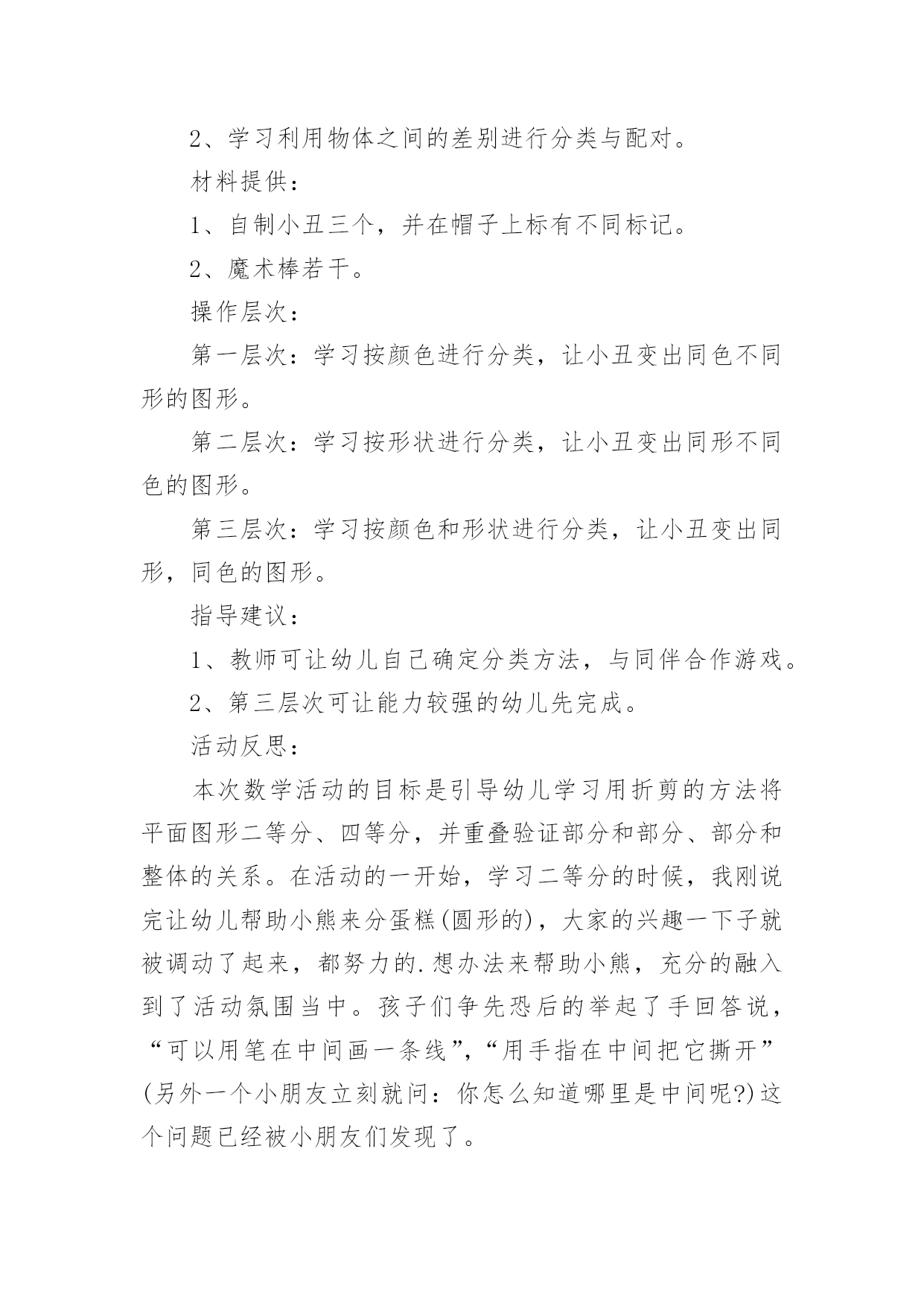 2、学习利用物体之间的差别进行分类与配对。

材料提供：

1、自制小丑三个，并在帽子上标有不同标记。

2、魔术棒若干。

操作层次：

第一层次：学习按颜色进行分类，让小丑变出同色不同形的图形。

第二层次：学习按形状进行分类，让小丑变出同形不同色的图形。

第三层次：学习按颜色和形状进行分类，让小丑变出同形，同色的图形。

指导建议：

1、教师可让幼儿自己确定分类方法，与同伴合作游戏。

2、第三层次可让能力较强的幼儿先完成。

活动反思：

本次数学活动的目标是引导幼儿学习用折剪的方法将平面图形二等分、四等分，并重叠验证部分和部分、部分和整体的关系。在活动的一开始，学习二等分的时候，我刚说完让幼儿帮助小熊来分蛋糕(圆形的)，大家的兴趣一下子就被调动了起来，都努力的.想办法来帮助小熊，充分的融入到了活动氛围当中。孩子们争先恐后的举起了手回答说，“可以用笔在中间画一条线”,“用手指在中间把它撕开”(另外一个小朋友立刻就问：你怎么知道哪里是中间呢?)这个问题已经被小朋友们发现了。